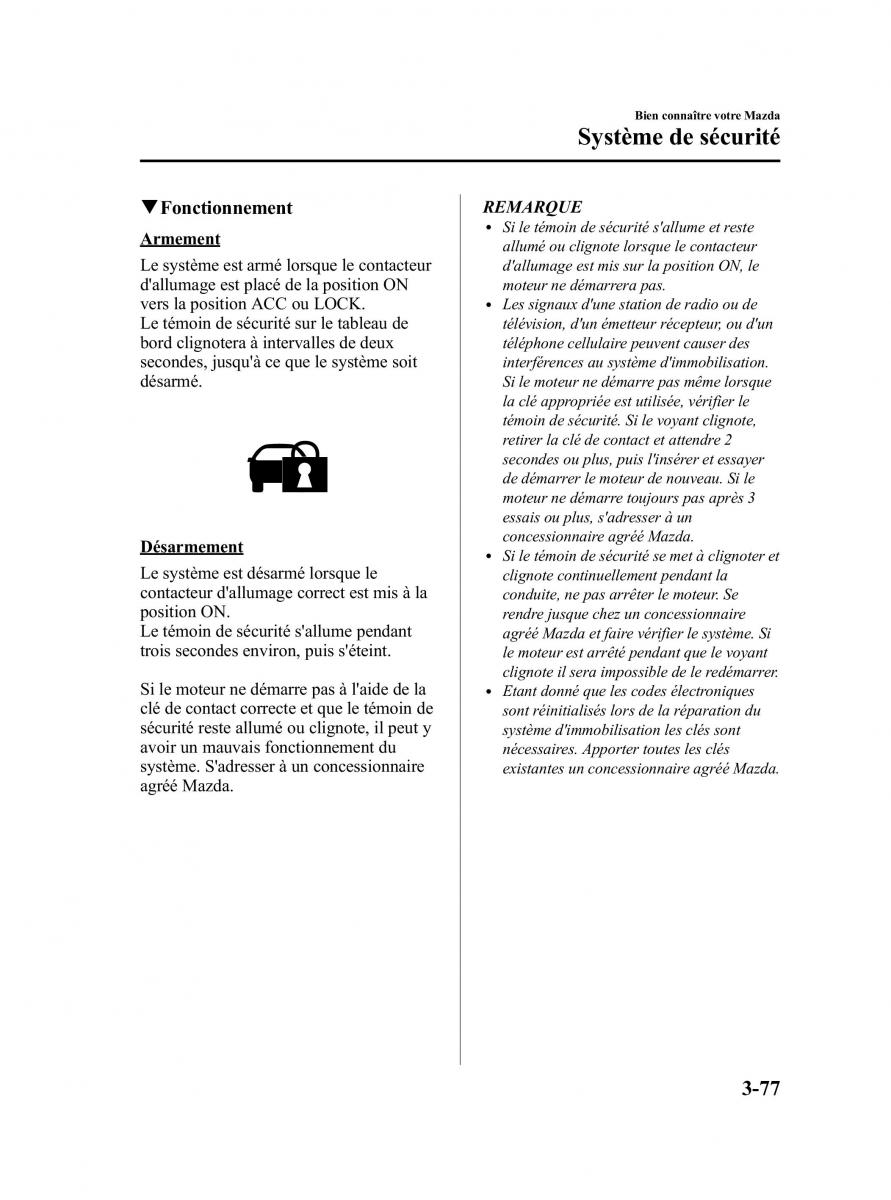 Bien connaître votre Mazda

Système de sécurité

▼Fonctionnement

Armement

Le système est armé lorsque le contacteur d'allumage est placé de la position ON vers la position ACC ou LOCK.
Le témoin de sécurité sur le tableau de bord clignotera à intervalles de deux secondes, jusqu'à ce que le système soit désarmé.

Désarmement

Le système est désarmé lorsque le contacteur d'allumage correct est mis à la position ON.
Le témoin de sécurité s'allume pendant trois secondes environ, puis s'éteint.

Si le moteur ne démarre pas à l'aide de la clé de contact correcte et que le témoin de sécurité reste allumé ou clignote, il peut y avoir un mauvais fonctionnement du système. S'adresser à un concessionnaire agréé Mazda.

REMARQUE

• Si le témoin de sécurité s'allume et reste allumé ou clignote lorsque le contacteur d'allumage est mis sur la position ON, le moteur ne démarrera pas.
• Les signaux d'une station de radio ou de télévision, d'un émetteur récepteur, ou d'un téléphone cellulaire peuvent causer des interférences au système d'immobilisation. Si le moteur ne démarre pas même lorsque la clé appropriée est utilisée, vérifier le témoin de sécurité. Si le voyant clignote, retirer la clé de contact et attendre 2 secondes ou plus, puis l'insérer et essayer de démarrer le moteur de nouveau. Si le moteur ne démarre toujours pas après 3 essais ou plus, s'adresser à un concessionnaire agréé Mazda.
• Si le témoin de sécurité se met à clignoter et clignote continuellement pendant la conduite, ne pas arrêter le moteur. Se rendre jusque chez un concessionnaire agréé Mazda et faire vérifier le système. Si le moteur est arrêté pendant que le voyant clignote il sera impossible de le redémarrer.
• Etant donné que les codes électroniques sont réinitialisés lors de la réparation du système d'immobilisation les clés sont nécessaires. Apporter toutes les clés existantes un concessionnaire agréé Mazda.

3-77